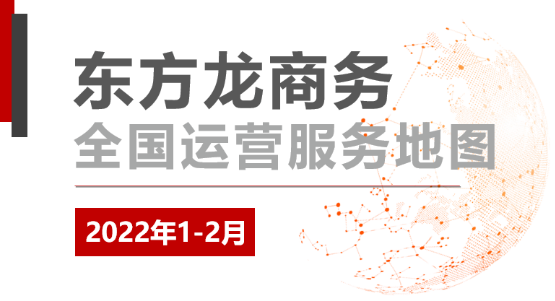 东方龙商务
全国运营服务地图

2022年1-2月